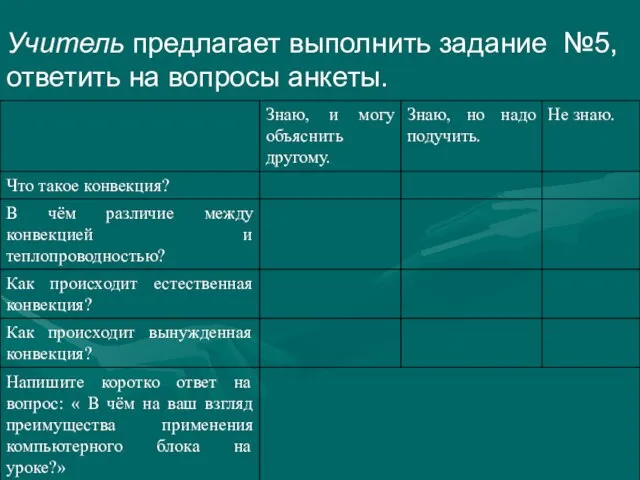 Учитель предлагает выполнить задание №5, ответить на вопросы анкеты.

| | Знаю, и могу объяснить другому. | Знаю, но надо подучить. | Не знаю. |
|---|---|---|---|
| Что такое конвекция? | | | |
| В чём различие между конвекцией и теплопроводностью? | | | |
| Как происходит естественная конвекция? | | | |
| Как происходит вынужденная конвекция? | | | |
| Напишите коротко ответ на вопрос: « В чём на ваш взгляд преимущества применения компьютерного блока на уроке?» | | | |